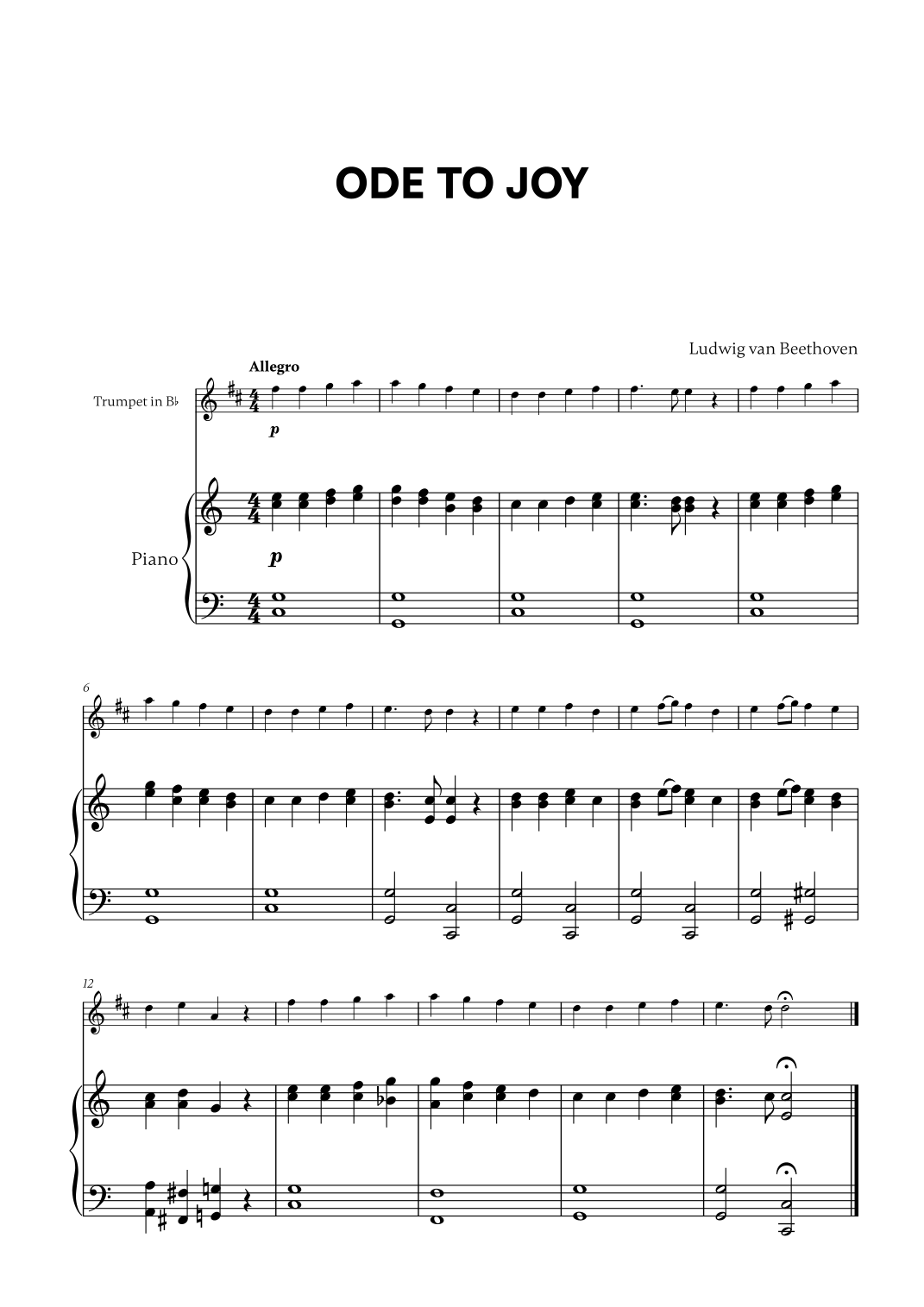 ODE TO JOY

Ludwig van Beethoven

Allegro

Trumpet in B♭

p

Piano

p

6

12